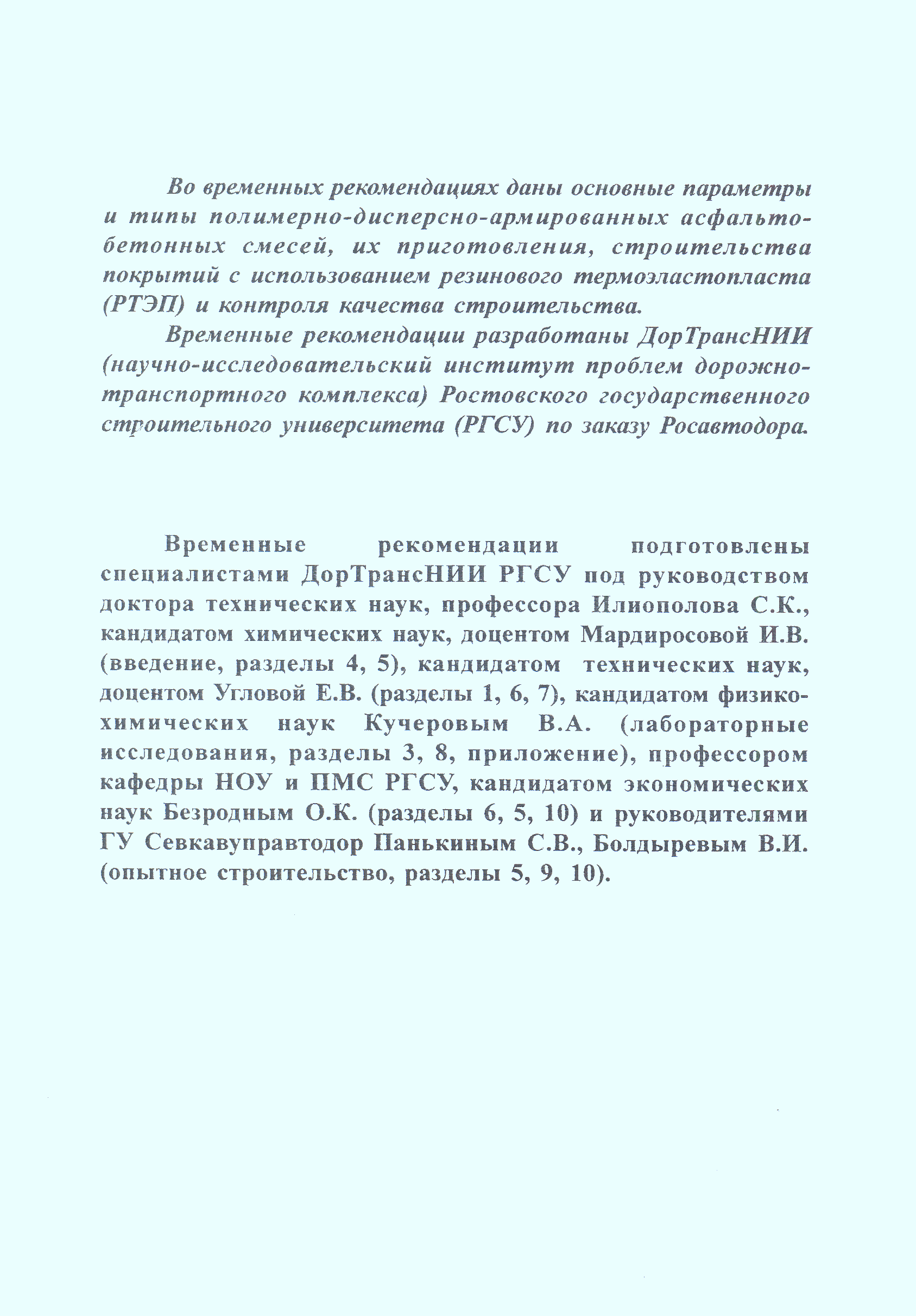 Во временных рекомендациях даны основные параметры и типы полимерно-дисперсно-армированных асфальтобетонных смесей, их приготовления, строительства покрытий с использованием резинового термоэластопласта (РТЭП) и контроля качества строительства.

Временные рекомендации разработаны ДорТрансНИИ (научно-исследовательский институт проблем дорожно-транспортного комплекса) Ростовского государственного строительного университета (РГСУ) по заказу Росавтодора.

Временные рекомендации подготовлены специалистами ДорТрансНИИ РГСУ под руководством доктора технических наук, профессора Илиополова С.К., кандидатом химических наук, доцентом Мардиросовой И.В. (введение, разделы 4, 5), кандидатом технических наук, доцентом Угловой Е.В. (разделы 1, 6, 7), кандидатом физико-химических наук Кучеровым В.А. (лабораторные исследования, разделы 3, 8, приложение), профессором кафедры НОУ и ПМС РГСУ, кандидатом экономических наук Безродным О.К. (разделы 6, 5, 10) и руководителями ГУ Севкавуправтодор Панькиным С.В., Болдыревым В.И. (опытное строительство, разделы 5, 9, 10).